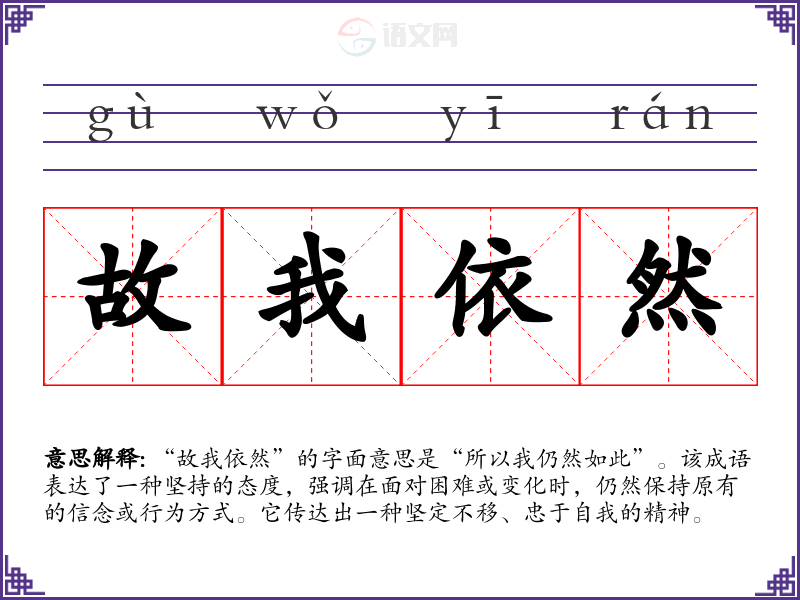 gù wǒ yī rán

故 我 依 然

意思解释:“故我依然”的字面意思是“所以我仍然如此”。该成语表达了一种坚持的态度,强调在面对困难或变化时,仍然保持原有的信念或行为方式。它传达出一种坚定不移、忠于自我的精神。

语文网